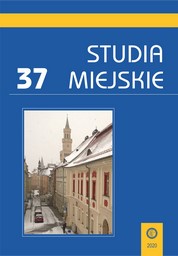 37 STUDIA MIEJSKIE

2020